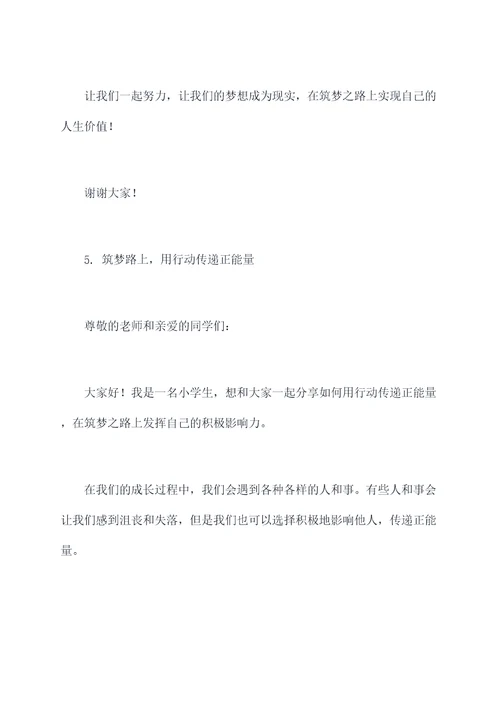 让我们一起努力，让我们的梦想成为现实，在筑梦之路上实现自己的人生价值！

谢谢大家！

5. 筑梦路上，用行动传递正能量

尊敬的老师和亲爱的同学们：

大家好！我是一名小学生，想和大家一起分享如何用行动传递正能量，在筑梦之路上发挥自己的积极影响力。

在我们的成长过程中，我们会遇到各种各样的人和事。有些人和事会让我们感到沮丧和失落，但是我们也可以选择积极地影响他人，传递正能量。